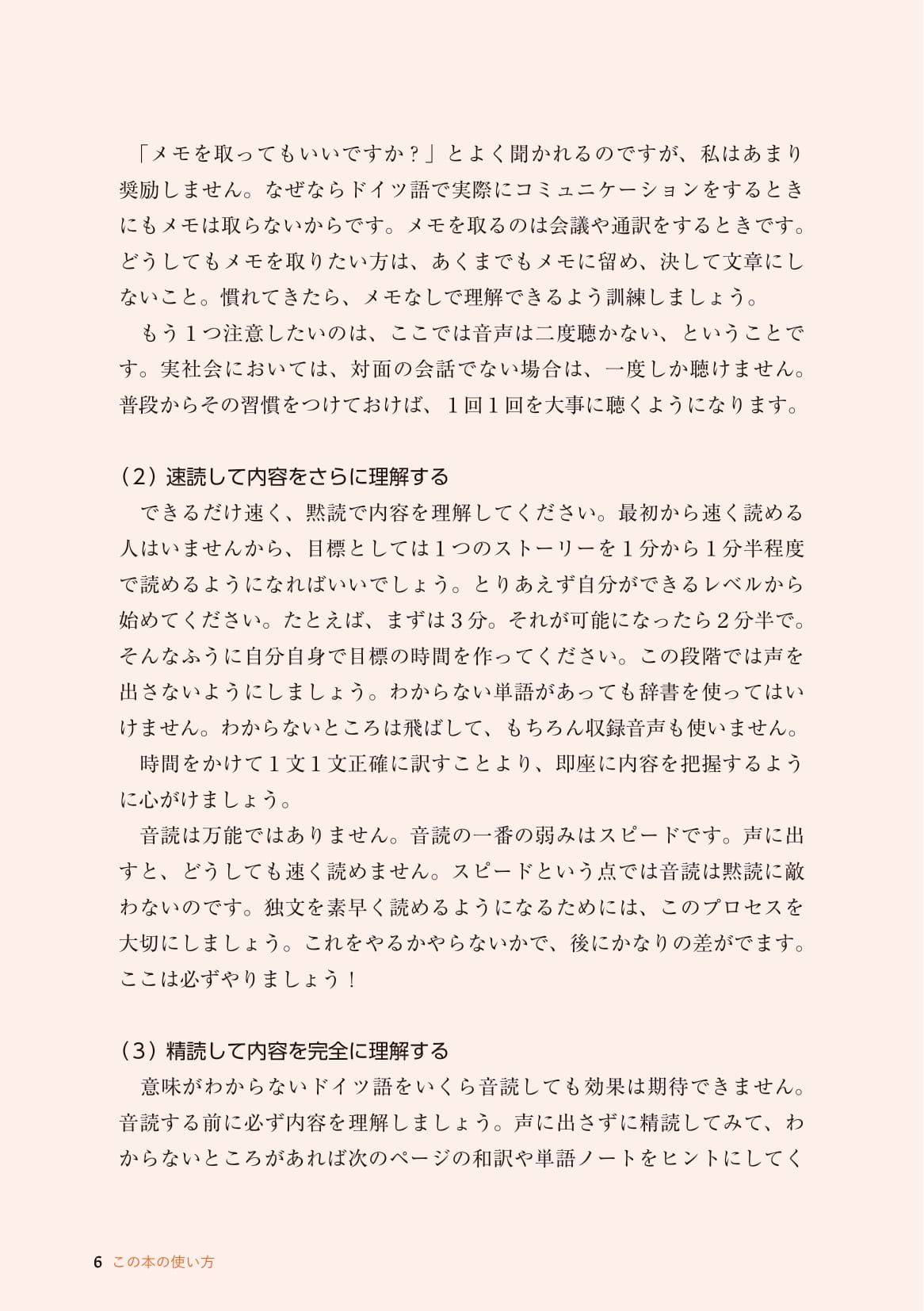 「メモを取ってもいいですか？」とよく聞かれるのですが、私はあまり奨励しません。なぜならドイツ語で実際にコミュニケーションをするときにもメモは取らないからです。メモを取るのは会議や通訳をするときです。どうしてもメモを取りたい方は、あくまでもメモに留め、決して文章にしないこと。慣れてきたら、メモなしで理解できるよう訓練しましょう。

もう1つ注意したいのは、ここでは音声は二度聴かない、ということです。実社会においては、対面の会話でない場合は、一度しか聴けません。普段からその習慣をつけておけば、1回1回を大事に聴くようになります。

(2)速読して内容をさらに理解する

できるだけ速く、黙読で内容を理解してください。最初から速く読める人はいませんから、目標としては1つのストーリーを1分から1分半程度で読めるようになればいいでしょう。とりあえず自分ができるレベルから始めてください。たとえば、まずは3分。それが可能になったら2分半で。そんなふうに自分自身で目標の時間を作ってください。この段階では声を出さないようにしましょう。わからない単語があっても辞書を使ってはいけません。わからないところは飛ばして、もちろん収録音声も使いません。

時間をかけて1文1文正確に訳すことより、即座に内容を把握するように心がけましょう。

音読は万能ではありません。音読の一番の弱みはスピードです。声に出すと、どうしても速く読めません。スピードという点では音読は黙読に敵わないのです。独文を素早く読めるようになるためには、このプロセスを大切にしましょう。これをやるかやらないかで、後にかなりの差がでます。ここは必ずやりましょう！

(3)精読して内容を完全に理解する

意味がわからないドイツ語をいくら音読しても効果は期待できません。音読する前に必ず内容を理解しましょう。声に出さずに精読してみて、わからないところがあれば次のページの和訳や単語ノートをヒントにしてく

6 この本の使い方